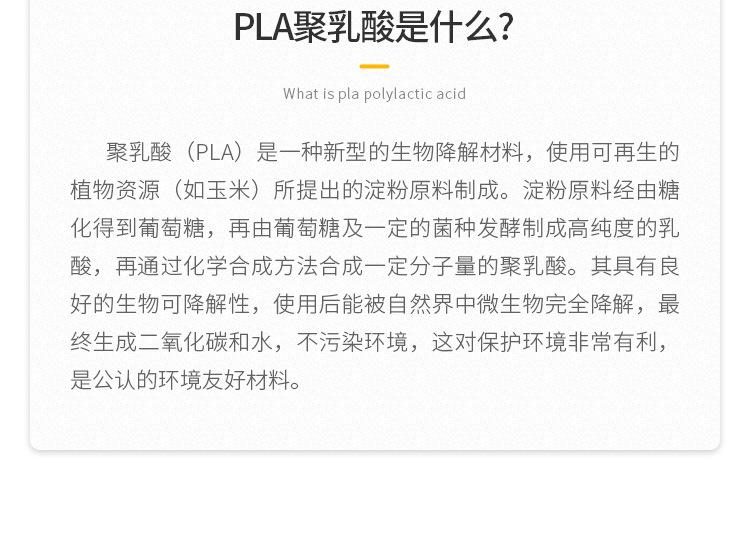 PLA聚乳酸是什么?

What is pla polylactic acid

聚乳酸（PLA）是一种新型的生物降解材料，使用可再生的植物资源（如玉米）所提出的淀粉原料制成。淀粉原料经由糖化得到葡萄糖，再由葡萄糖及一定的菌种发酵制成高纯度的乳酸，再通过化学合成方法合成一定分子量的聚乳酸。其具有良好的生物可降解性，使用后能被自然界中微生物完全降解，最终生成二氧化碳和水，不污染环境，这对保护环境非常有利，是公认的环境友好材料。